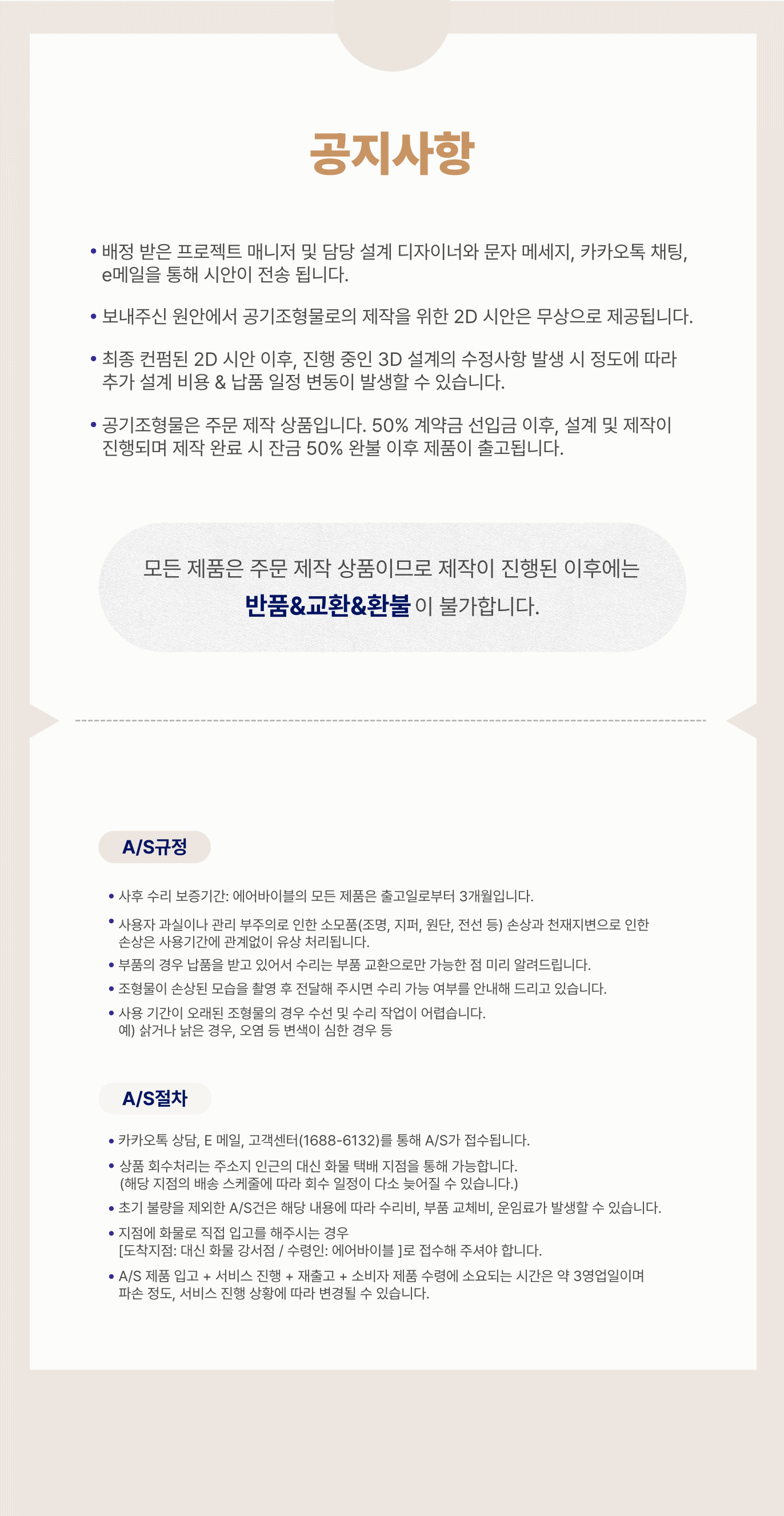 공지사항

• 배정 받은 프로젝트 매니저 및 담당 설계 디자이너와 문자 메세지, 카카오톡 채팅, e메일을 통해 시안이 전송 됩니다.

• 보내주신 원안에서 공기조형물로의 제작을 위한 2D 시안은 무상으로 제공됩니다.

• 최종 컨펌된 2D 시안 이후, 진행 중인 3D 설계의 수정사항 발생 시 정도에 따라 추가 설계 비용 & 납품 일정 변동이 발생할 수 있습니다.

• 공기조형물은 주문 제작 상품입니다. 50% 계약금 선입금 이후, 설계 및 제작이 진행되며 제작 완료 시 잔금 50% 완불 이후 제품이 출고됩니다.

모든 제품은 주문 제작 상품이므로 제작이 진행된 이후에는
반품&교환&환불 이 불가합니다.

A/S규정

• 사후 수리 보증기간: 에어바이블의 모든 제품은 출고일로부터 3개월입니다.

• 사용자 과실이나 관리 부주의로 인한 소모품(조명, 지퍼, 원단, 전선 등) 손상과 천재지변으로 인한 손상은 사용기간에 관계없이 유상 처리됩니다.

• 부품의 경우 납품을 받고 있어서 수리는 부품 교환으로만 가능한 점 미리 알려드립니다.

• 조형물이 손상된 모습을 촬영 후 전달해 주시면 수리 가능 여부를 안내해 드리고 있습니다.

• 사용 기간이 오래된 조형물의 경우 수선 및 수리 작업이 어렵습니다.
예) 삵거나 낡은 경우, 오염 등 변색이 심한 경우 등

A/S절차

• 카카오톡 상담, E 메일, 고객센터(1688-6132)를 통해 A/S가 접수됩니다.

• 상품 회수처리는 주소지 인근의 대신 화물 택배 지점을 통해 가능합니다.
(해당 지점의 배송 스케줄에 따라 회수 일정이 다소 늦어질 수 있습니다.)

• 초기 불량을 제외한 A/S건은 해당 내용에 따라 수리비, 부품 교체비, 운임료가 발생할 수 있습니다.

• 지점에 화물로 직접 입고를 해주시는 경우
[도착지점: 대신 화물 강서점 / 수령인: 에어바이블 ]로 접수해 주셔야 합니다.

• A/S 제품 입고 + 서비스 진행 + 재출고 + 소비자 제품 수령에 소요되는 시간은 약 3영업일이며 파손 정도, 서비스 진행 상황에 따라 변경될 수 있습니다.